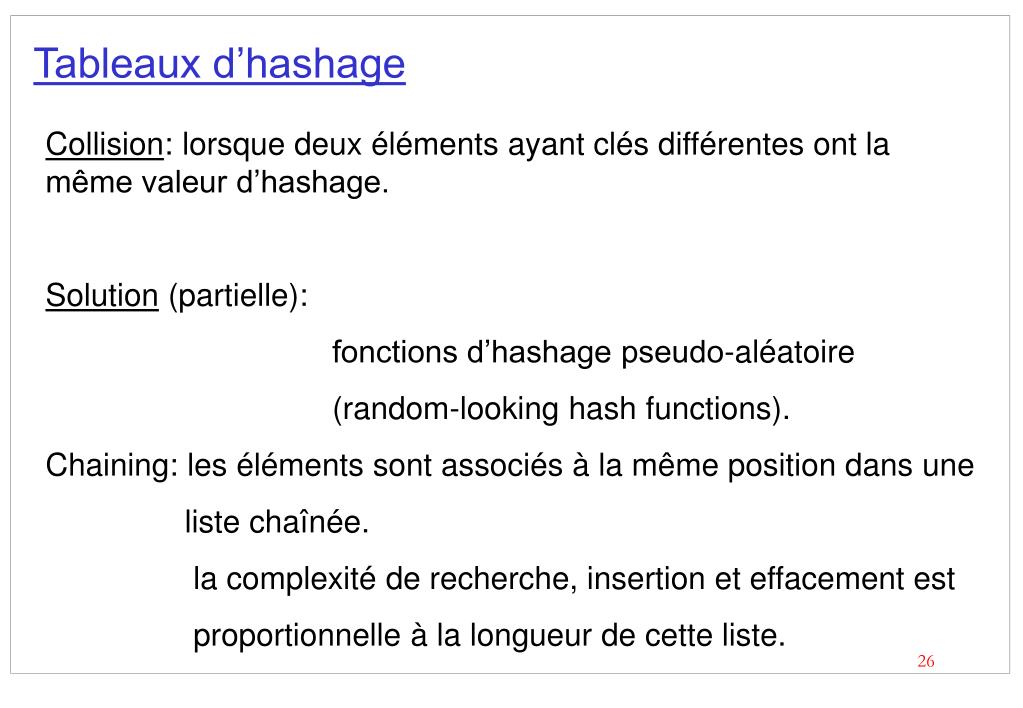 Tableaux d’hashage

Collision: lorsque deux éléments ayant clés différentes ont la même valeur d’hashage.

Solution (partielle):

fonctions d’hashage pseudo-aléatoire

(random-looking hash functions).

Chaining: les éléments sont associés à la même position dans une liste chaînée.

la complexité de recherche, insertion et effacement est proportionnelle à la longueur de cette liste.

26